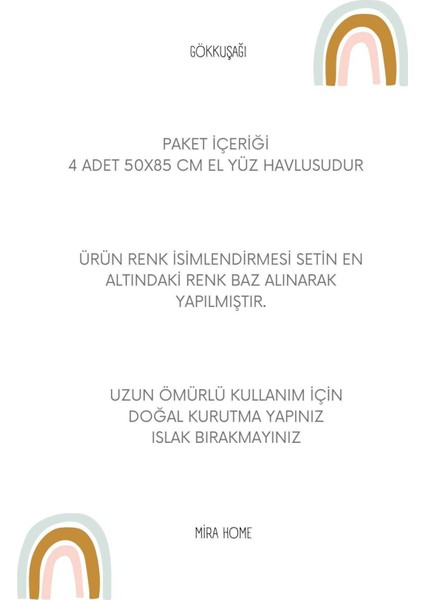 GÖKKUŞAĞI

PAKET İÇERİĞİ
4 ADET 50X85 CM EL YÜZ HAVLUSUDUR

ÜRÜN RENK İSİMLENDİRMESİ SETİN EN ALTINDAKİ RENK BAZ ALINARAK YAPILMIŞTIR.

UZUN ÖMÜRLÜ KULLANIM İÇİN
DOĞAL KURUTMA YAPINIZ
ISLAK BIRAKMAYINIZ

MİRA HOME